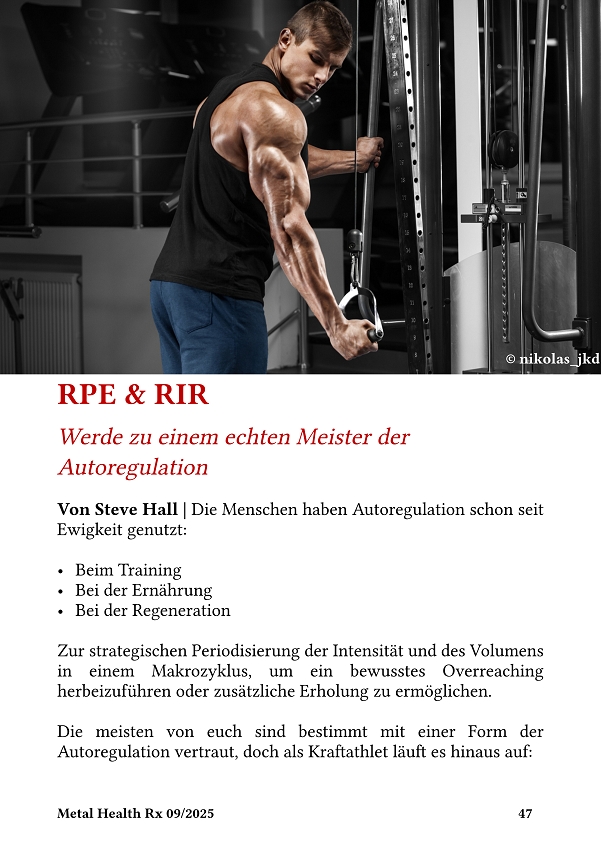 © nikolas_jkd

RPE & RIR

Werde zu einem echten Meister der Autoregulation

Von Steve Hall | Die Menschen haben Autoregulation schon seit Ewigkeit genutzt:

• Beim Training
• Bei der Ernährung
• Bei der Regeneration

Zur strategischen Periodisierung der Intensität und des Volumens in einem Makrozyklus, um ein bewusstes Overreaching herbeizuführen oder zusätzliche Erholung zu ermöglichen.

Die meisten von euch sind bestimmt mit einer Form der Autoregulation vertraut, doch als Kraftathlet läuft es hinaus auf:

Metal Health Rx 09/2025 47